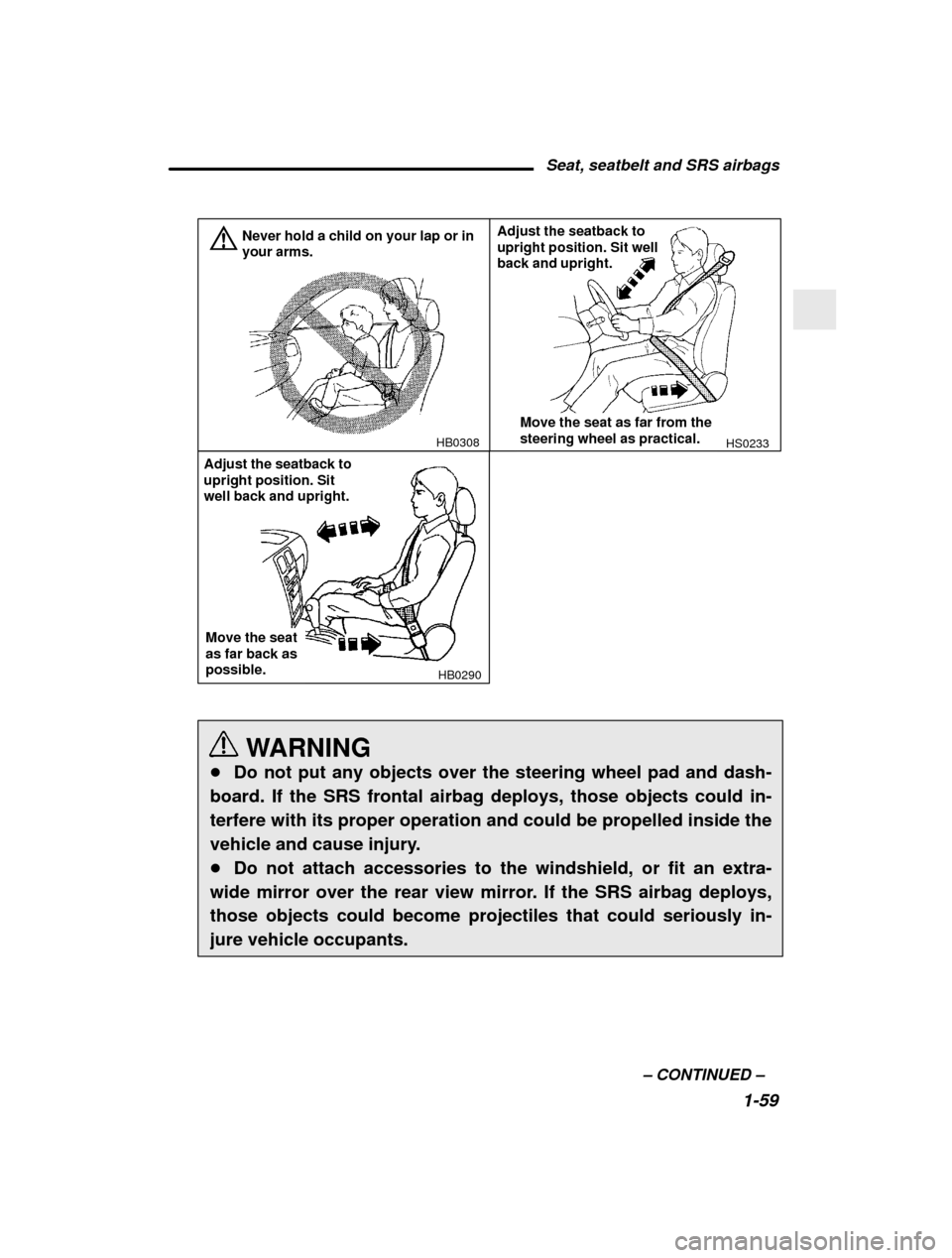 Seat, seatbelt and SRS airbags

Never hold a child on your lap or in your arms.

HB0308

Adjust the seatback to upright position. Sit well back and upright.

Move the seat as far from the steering wheel as practical.

HS0233

Adjust the seatback to upright position. Sit well back and upright.

Move the seat as far back as possible.

HB0290

WARNING

● Do not put any objects over the steering wheel pad and dashboard. If the SRS frontal airbag deploys, those objects could interfere with its proper operation and could be propelled inside the vehicle and cause injury.
● Do not attach accessories to the windshield, or fit an extra-wide mirror over the rear view mirror. If the SRS airbag deploys, those objects could become projectiles that could seriously injure vehicle occupants.

– CONTINUED –

1-59

carmanualsonline.info